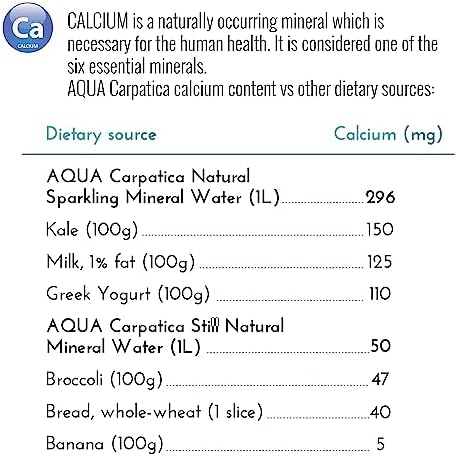 Ca
CALCIUM

CALCIUM is a naturally occurring mineral which is necessary for the human health. It is considered one of the six essential minerals.
AQUA Carpatica calcium content vs other dietary sources:

| Dietary source | Calcium (mg) |
|---|---|
| AQUA Carpatica Natural Sparkling Mineral Water (1L) | 296 |
| Kale (100g) | 150 |
| Milk, 1% fat (100g) | 125 |
| Greek Yogurt (100g) | 110 |
| AQUA Carpatica Still Natural Mineral Water (1L) | 50 |
| Broccoli (100g) | 47 |
| Bread, whole-wheat (1 slice) | 40 |
| Banana (100g) | 5 |